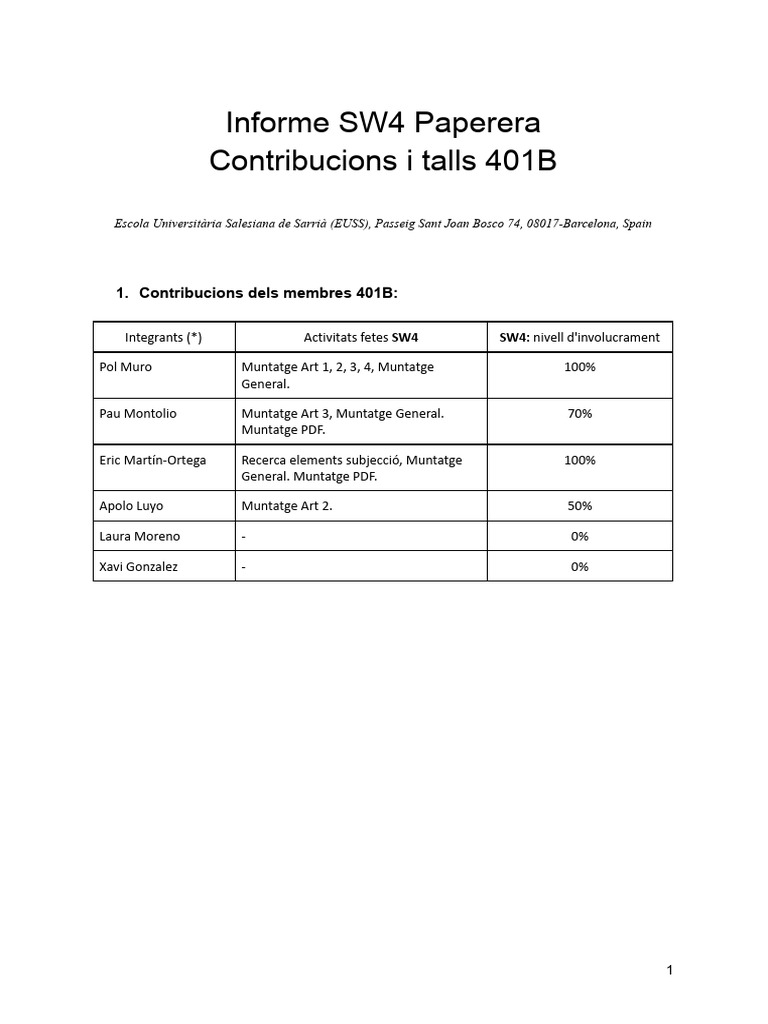 Informe SW4 Paperera
Contribucions i talls 401B

Escola Universitària Salesiana de Sarrià (EUSS), Passeig Sant Joan Bosco 74, 08017-Barcelona, Spain

1. Contribucions dels membres 401B:

| Integrants (*) | Activitats fetes SW4 | SW4: nivell d'involucrament |
|---|---|---|
| Pol Muro | Muntatge Art 1, 2, 3, 4, Muntatge General. | 100% |
| Pau Montolio | Muntatge Art 3, Muntatge General. Muntatge PDF. | 70% |
| Eric Martín-Ortega | Recerca elements subjecció, Muntatge General. Muntatge PDF. | 100% |
| Apolo Luyo | Muntatge Art 2. | 50% |
| Laura Moreno | - | 0% |
| Xavi Gonzalez | - | 0% |

1